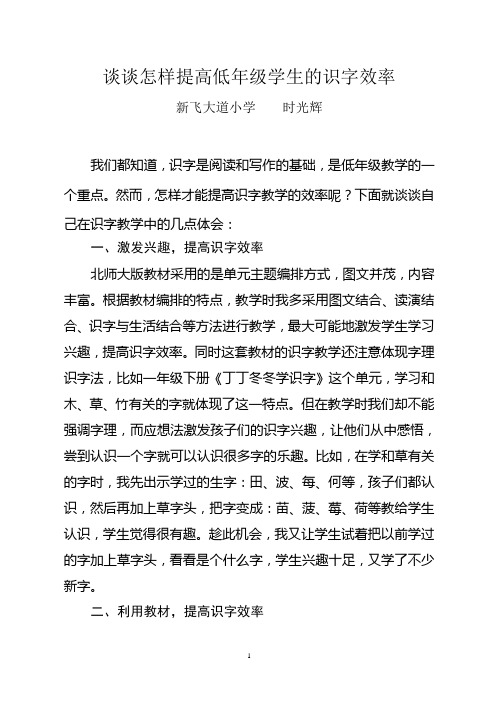 谈谈怎样提高低年级学生的识字效率

新飞大道小学　　时光辉

我们都知道，识字是阅读和写作的基础，是低年级教学的一个重点。然而，怎样才能提高识字教学的效率呢？下面就谈谈自己在识字教学中的几点体会：

一、激发兴趣，提高识字效率

北师大版教材采用的是单元主题编排方式，图文并茂，内容丰富。根据教材编排的特点，教学时我多采用图文结合、读演结合、识字与生活结合等方法进行教学，最大可能地激发学生学习兴趣，提高识字效率。同时这套教材的识字教学还注意体现字理识字法，比如一年级下册《丁丁冬冬学识字》这个单元，学习和木、草、竹有关的字就体现了这一特点。但在教学时我们却不能强调字理，而应想法激发孩子们的识字兴趣，让他们从中感悟，尝到认识一个字就可以认识很多字的乐趣。比如，在学和草有关的字时，我先出示学过的生字：田、波、每、何等，孩子们都认识，然后再加上草字头，把字变成：苗、菠、莓、荷等教给学生认识，学生觉得很有趣。趁此机会，我又让学生试着把以前学过的字加上草字头，看看是个什么字，学生兴趣十足，又学了不少新字。

二、利用教材，提高识字效率

1